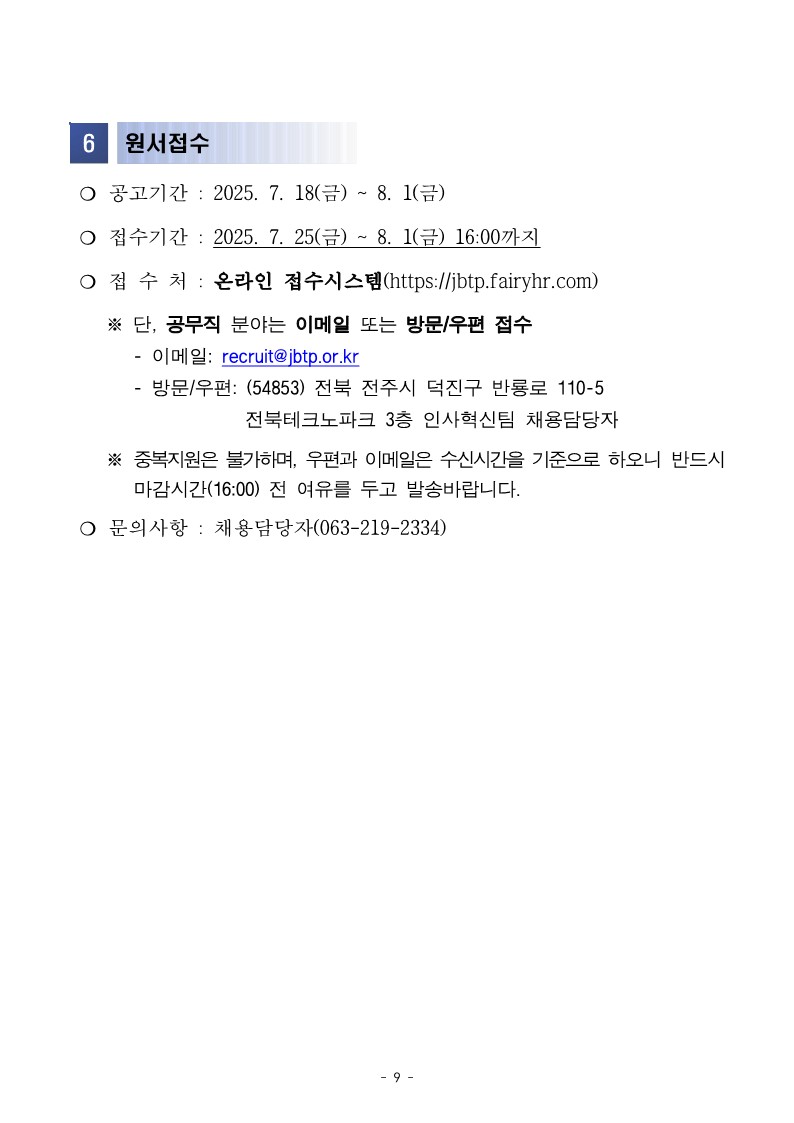 6 원서접수

❍ 공고기간 : 2025. 7. 18(금) ~ 8. 1(금)

❍ 접수기간 : 2025. 7. 25(금) ~ 8. 1(금) 16:00까지

❍ 접 수 처 : 온라인 접수시스템(https://jbtp.fairyhr.com)

※ 단, 공무직 분야는 이메일 또는 방문/우편 접수

- 이메일: recruit@jbtp.or.kr

- 방문/우편: (54853) 전북 전주시 덕진구 반룡로 110-5 전북테크노파크 3층 인사혁신팀 채용담당자

※ 중복지원은 불가하며, 우편과 이메일은 수신시간을 기준으로 하오니 반드시 마감시간(16:00) 전 여유를 두고 발송바랍니다.

❍ 문의사항 : 채용담당자(063-219-2334)

- 9 -